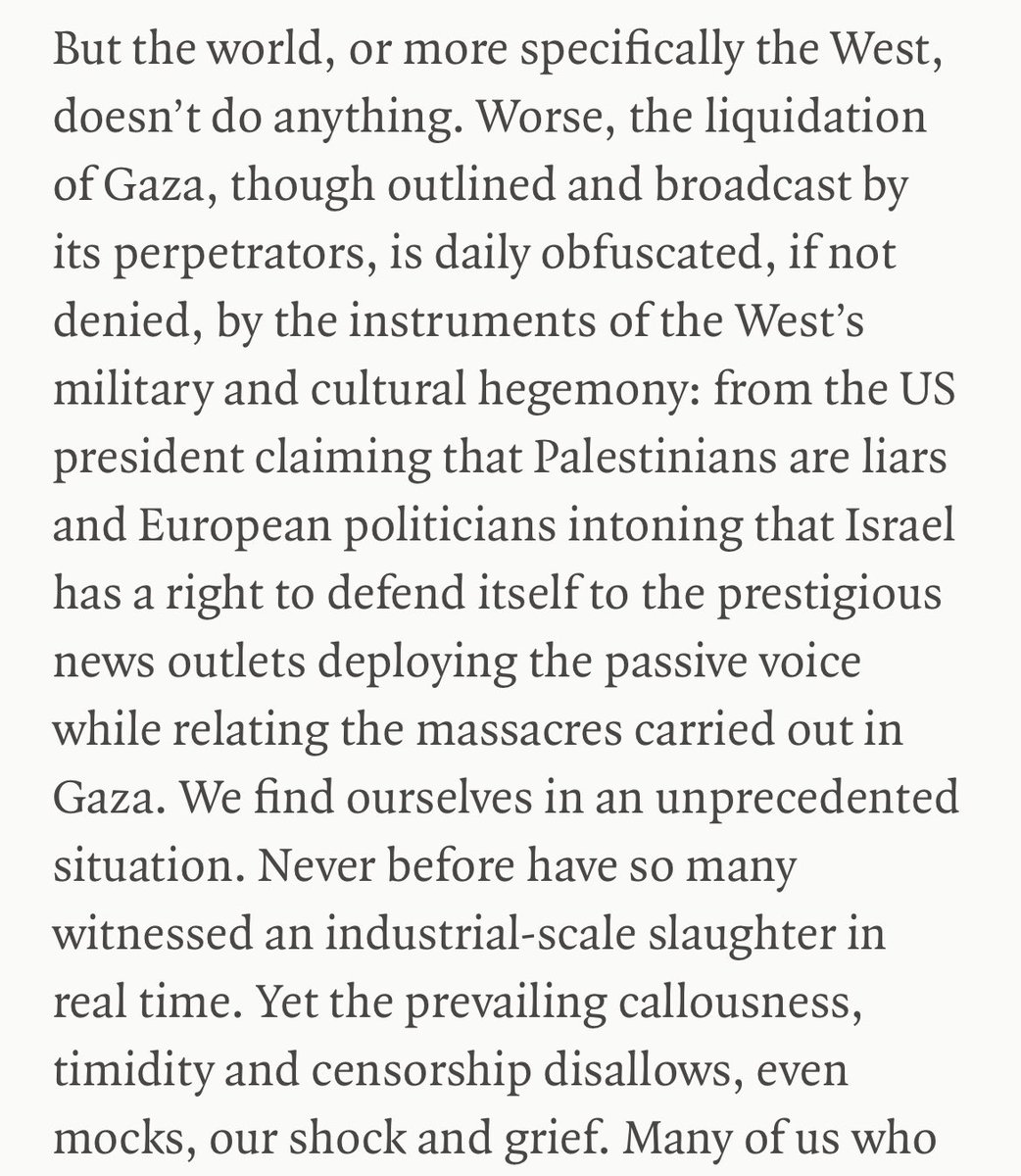 But the world, or more specifically the West, doesn’t do anything. Worse, the liquidation of Gaza, though outlined and broadcast by its perpetrators, is daily obfuscated, if not denied, by the instruments of the West’s military and cultural hegemony: from the US president claiming that Palestinians are liars and European politicians intoning that Israel has a right to defend itself to the prestigious news outlets deploying the passive voice while relating the massacres carried out in Gaza. We find ourselves in an unprecedented situation. Never before have so many witnessed an industrial-scale slaughter in real time. Yet the prevailing callousness, timidity and censorship disallows, even mocks, our shock and grief. Many of us who